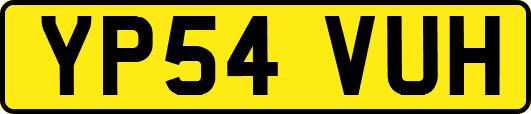 YP54 VUH